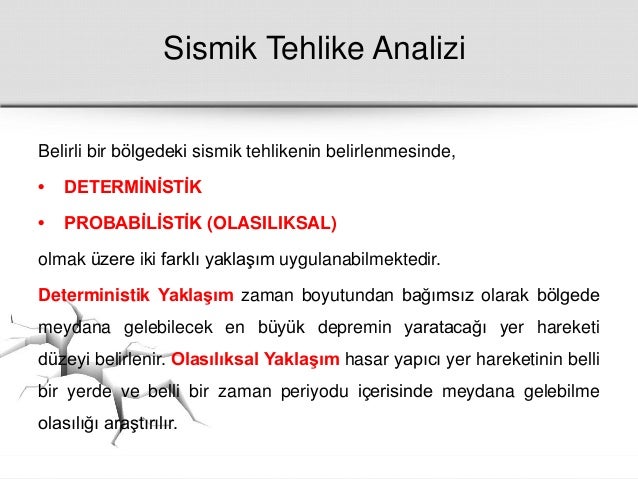 Sismik Tehlike Analizi

Belirli bir bölgedeki sismik tehlikenin belirlenmesinde,

• DETERMİNİSTİK

• PROBABİLİSTİK (OLASILIKSAL)

olmak üzere iki farklı yaklaşım uygulanabilmektedir.

Deterministik Yaklaşım zaman boyutundan bağımsız olarak bölgede meydana gelebilecek en büyük depremin yaratacağı yer hareketi düzeyi belirlenir. Olasılıksal Yaklaşım hasar yapıcı yer hareketinin belli bir yerde ve belli bir zaman periyodu içerisinde meydana gelebilme olasılığı araştırılır.